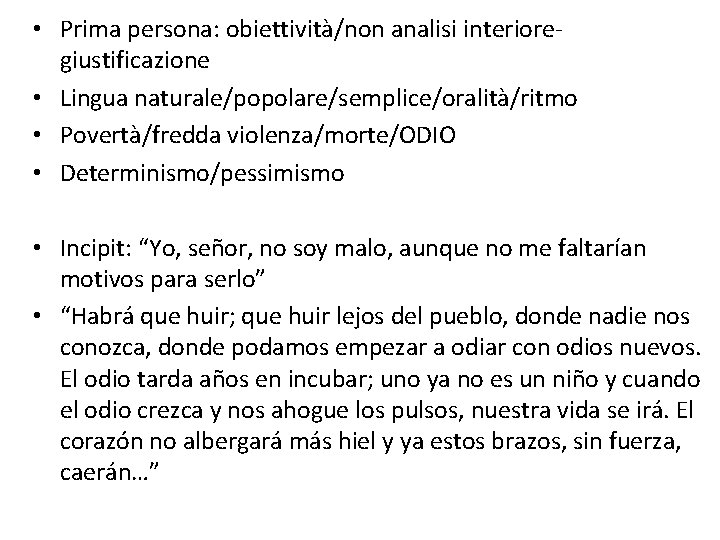 • Prima persona: obiettività/non analisi interiore-giustificazione
• Lingua naturale/popolare/semplice/oralità/ritmo
• Povertà/fredda violenza/morte/ODIO
• Determinismo/pessimismo

• Incipit: “Yo, señor, no soy malo, aunque no me faltarían motivos para serlo”
• “Habrá que huir; que huir lejos del pueblo, donde nadie nos conozca, donde podamos empezar a odiar con odios nuevos. El odio tarda años en incubar; uno ya no es un niño y cuando el odio crezca y nos ahogue los pulsos, nuestra vida se irá. El corazón no albergará más hiel y ya estos brazos, sin fuerza, caerán…”